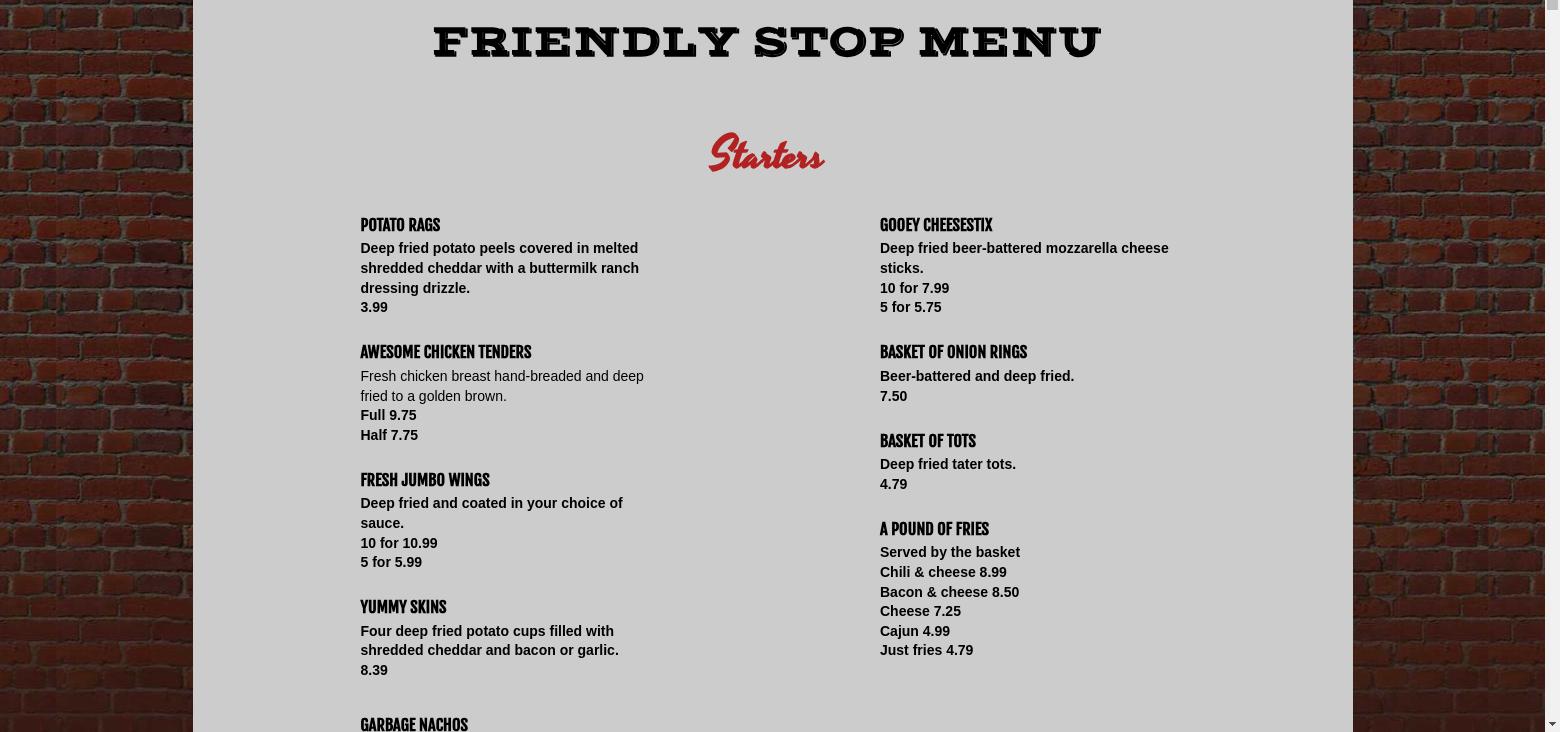 FRIENDLY STOP MENU

Starters

POTATO RAGS
Deep fried potato peels covered in melted shredded cheddar with a buttermilk ranch dressing drizzle.
3.99

AWESOME CHICKEN TENDERS
Fresh chicken breast hand-breaded and deep fried to a golden brown.
Full 9.75
Half 7.75

FRESH JUMBO WINGS
Deep fried and coated in your choice of sauce.
10 for 10.99
5 for 5.99

YUMMY SKINS
Four deep fried potato cups filled with shredded cheddar and bacon or garlic.
8.39

GARBAGE NACHOS

GOOEY CHEESESTIX
Deep fried beer-battered mozzarella cheese sticks.
10 for 7.99
5 for 5.75

BASKET OF ONION RINGS
Beer-battered and deep fried.
7.50

BASKET OF TOTS
Deep fried tater tots.
4.79

A POUND OF FRIES
Served by the basket
Chili & cheese 8.99
Bacon & cheese 8.50
Cheese 7.25
Cajun 4.99
Just fries 4.79